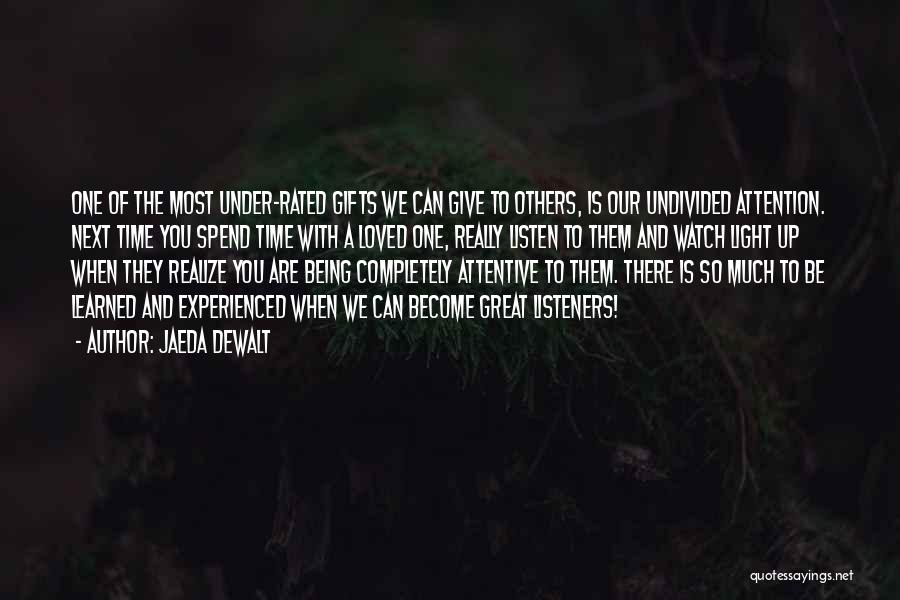 ONE OF THE MOST UNDER-RATED GIFTS WE CAN GIVE TO OTHERS, IS OUR UNDIVIDED ATTENTION. NEXT TIME YOU SPEND TIME WITH A LOVED ONE, REALLY LISTEN TO THEM AND WATCH LIGHT UP WHEN THEY REALIZE YOU ARE BEING COMPLETELY ATTENTIVE TO THEM. THERE IS SO MUCH TO BE LEARNED AND EXPERIENCED WHEN WE CAN BECOME GREAT LISTENERS!

- AUTHOR: JAEDA DEWALT

quotessayings.net